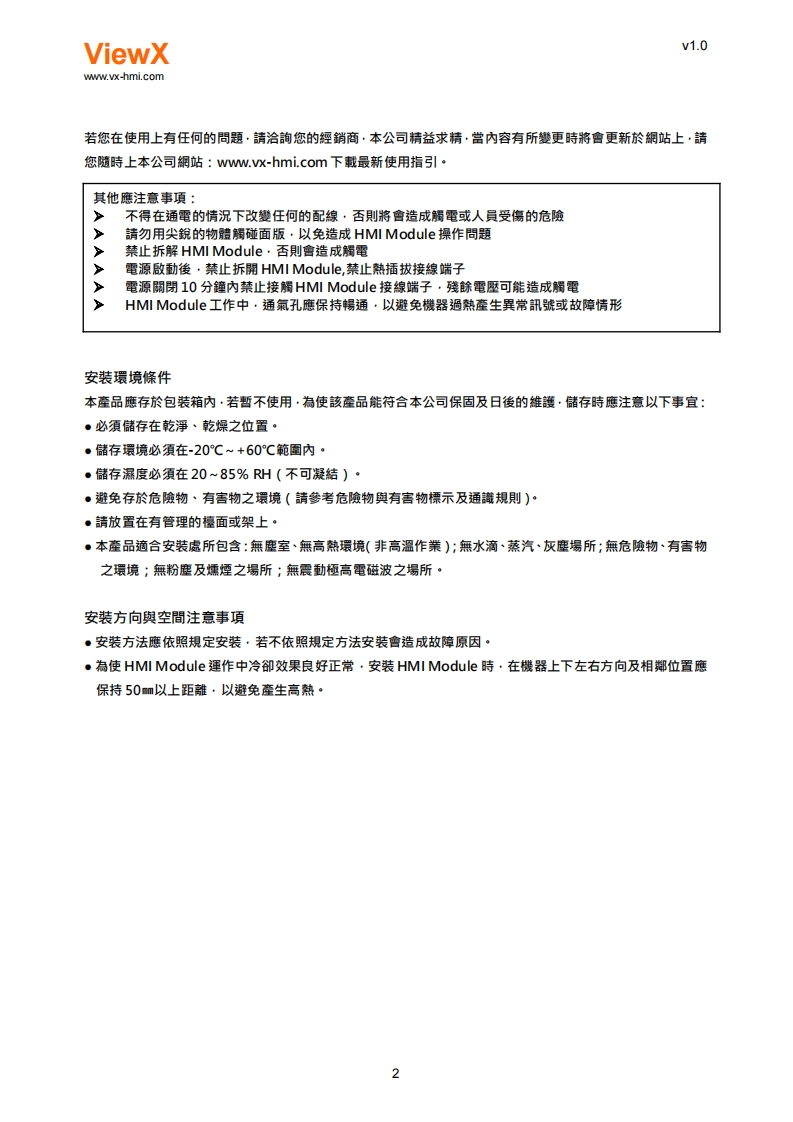 ViewX
www.vx-hmi.com

v1.0

若您在使用上有任何的問題，請洽詢您的經銷商，本公司精益求精，當內容有所變更時將會更新於網站上，請您隨時上本公司網站：www.vx-hmi.com 下載最新使用指引。

其他應注意事項：
➤ 不得在通電的情況下改變任何的配線，否則將會造成觸電或人員受傷的危險
➤ 請勿用尖銳的物體觸碰面版，以免造成 HMI Module 操作問題
➤ 禁止拆解 HMI Module，否則會造成觸電
➤ 電源啟動後，禁止拆開 HMI Module,禁止熱插拔接線端子
➤ 電源關閉 10 分鐘內禁止接觸 HMI Module 接線端子，殘餘電壓可能造成觸電
➤ HMI Module 工作中，通氣孔應保持暢通，以避免機器過熱產生異常訊號或故障情形

安裝環境條件
本產品應存於包裝箱內，若暫不使用，為使該產品能符合本公司保固及日後的維護，儲存時應注意以下事宜：
● 必須儲存在乾淨、乾燥之位置。
● 儲存環境必須在-20℃～+60℃範圍內。
● 儲存濕度必須在 20～85% RH（不可凝結）。
● 避免存於危險物、有害物之環境（請參考危險物與有害物標示及通識規則）。
● 請放置在有管理的櫃面或架上。
● 本產品適合安裝處所包含：無塵室、無高熱環境（非高溫作業）；無水滴、蒸汽、灰塵場所；無危險物、有害物之環境；無粉塵及燻煙之場所；無震動極高電磁波之場所。

安裝方向與空間注意事項
● 安裝方法應依照規定安裝，若不依照規定方法安裝會造成故障原因。
● 為使 HMI Module 運作中冷卻效果良好正常，安裝 HMI Module 時，在機器上下左右方向及相鄰位置應保持 50㎜以上距離，以避免產生高熱。

2